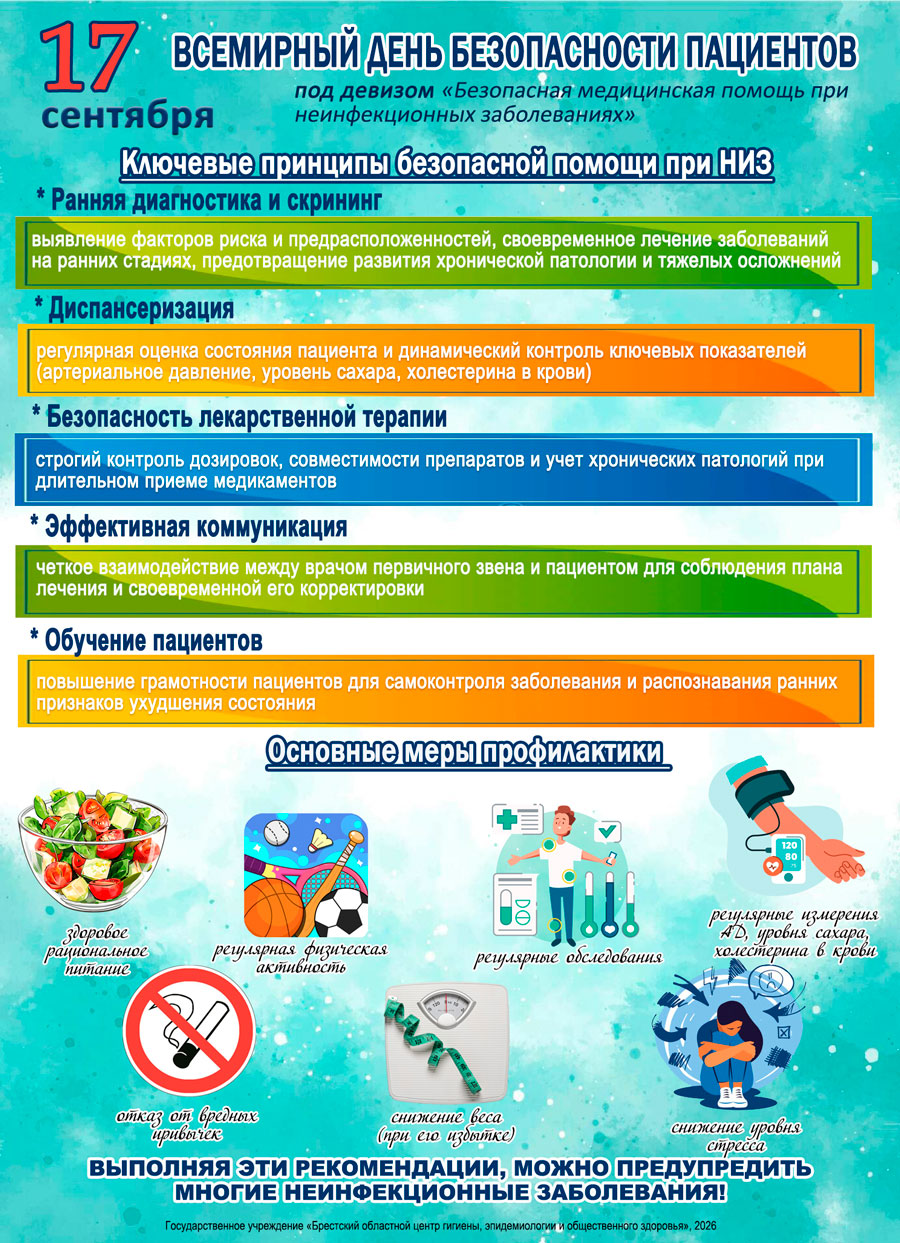 17 сентября

ВСЕМИРНЫЙ ДЕНЬ БЕЗОПАСНОСТИ ПАЦИЕНТОВ

под девизом «Безопасная медицинская помощь при неинфекционных заболеваниях»

Ключевые принципы безопасной помощи при НИЗ

* Ранняя диагностика и скрининг

выявление факторов риска и предрасположенностей, своевременное лечение заболеваний на ранних стадиях, предотвращение развития хронической патологии и тяжелых осложнений

* Диспансеризация

регулярная оценка состояния пациента и динамический контроль ключевых показателей (артериальное давление, уровень сахара, холестерина в крови)

* Безопасность лекарственной терапии

строгий контроль дозировок, совместимости препаратов и учет хронических патологий при длительном приеме медикаментов

* Эффективная коммуникация

четкое взаимодействие между врачом первичного звена и пациентом для соблюдения плана лечения и своевременной его корректировки

* Обучение пациентов

повышение грамотности пациентов для самоконтроля заболевания и распознавания ранних признаков ухудшения состояния

Основные меры профилактики

здоровое рациональное питание

регулярная физическая активность

регулярные обследования

120
80

регулярные измерения АД, уровня сахара, холестерина в крови

отказ от вредных привычек

снижение веса (при его избытке)

снижение уровня стресса

ВЫПОЛНЯЯ ЭТИ РЕКОМЕНДАЦИИ, МОЖНО ПРЕДУПРЕДИТЬ МНОГИЕ НЕИНФЕКЦИОННЫЕ ЗАБОЛЕВАНИЯ!

Государственное учреждение «Брестский областной центр гигиены, эпидемиологии и общественного здоровья», 2026